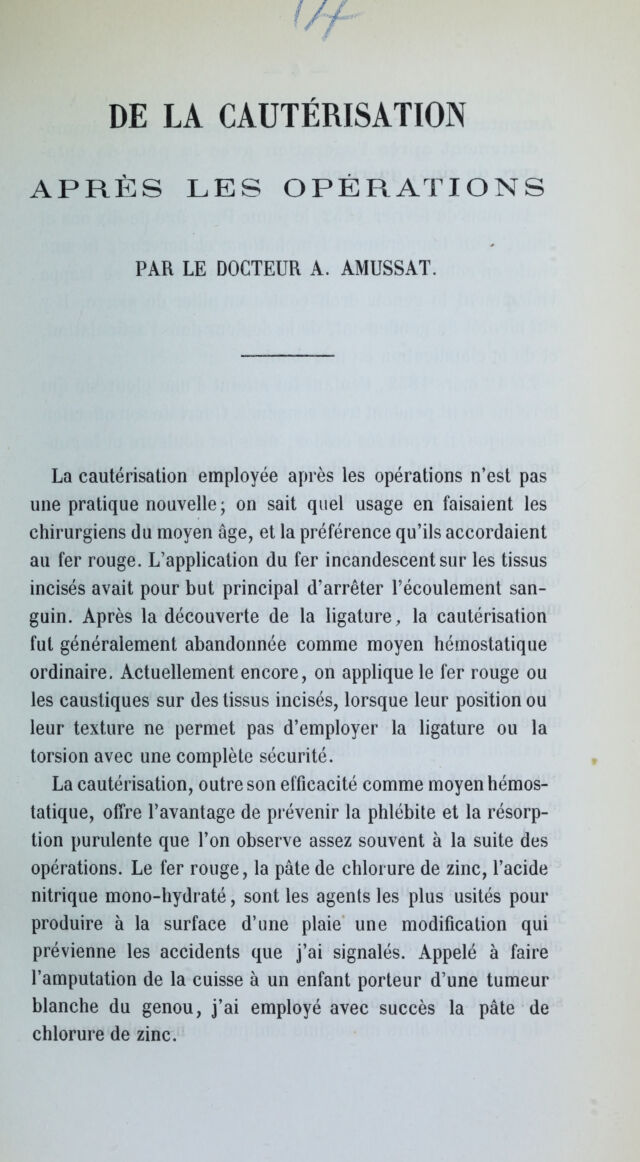 DE LA CAUTÉRISATION

APRÈS LES OPÉRATIONS

PAR LE DOCTEUR A. AMUSSAT.

La cautérisation employée après les opérations n'est pas une pratique nouvelle; on sait quel usage en faisaient les chirurgiens du moyen âge, et la préférence qu'ils accordaient au fer rouge. L'application du fer incandescent sur les tissus incisés avait pour but principal d'arrêter l'écoulement sanguin. Après la découverte de la ligature, la cautérisation fut généralement abandonnée comme moyen hémostatique ordinaire. Actuellement encore, on applique le fer rouge ou les caustiques sur des tissus incisés, lorsque leur position ou leur texture ne permet pas d'employer la ligature ou la torsion avec une complète sécurité.

La cautérisation, outre son efficacité comme moyen hémostatique, offre l'avantage de prévenir la phlébite et la résorption purulente que l'on observe assez souvent à la suite des opérations. Le fer rouge, la pâte de chlorure de zinc, l'acide nitrique mono-hydraté, sont les agents les plus usités pour produire à la surface d'une plaie une modification qui prévienne les accidents que j'ai signalés. Appelé à faire l'amputation de la cuisse à un enfant porteur d'une tumeur blanche du genou, j'ai employé avec succès la pâte de chlorure de zinc.